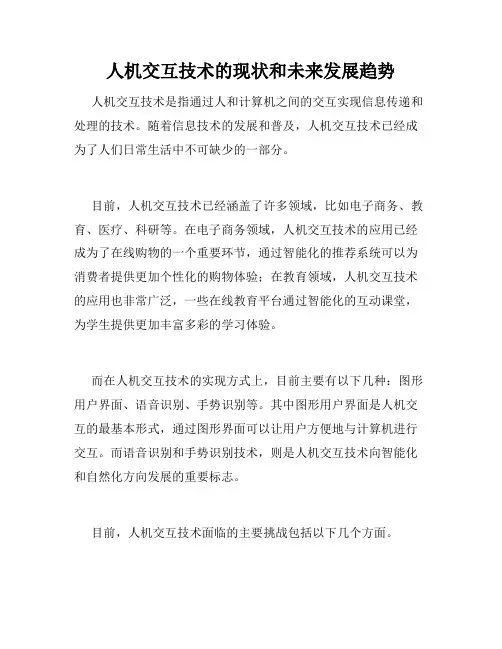 人机交互技术的现状和未来发展趋势

人机交互技术是指通过人和计算机之间的交互实现信息传递和处理的技术。随着信息技术的发展和普及，人机交互技术已经成为了人们日常生活中不可缺少的一部分。

目前，人机交互技术已经涵盖了许多领域，比如电子商务、教育、医疗、科研等。在电子商务领域，人机交互技术的应用已经成为了在线购物的一个重要环节，通过智能化的推荐系统可以为消费者提供更加个性化的购物体验；在教育领域，人机交互技术的应用也非常广泛，一些在线教育平台通过智能化的互动课堂，为学生提供更加丰富多彩的学习体验。

而在人机交互技术的实现方式上，目前主要有以下几种：图形用户界面、语音识别、手势识别等。其中图形用户界面是人机交互的最基本形式，通过图形界面可以让用户方便地与计算机进行交互。而语音识别和手势识别技术，则是人机交互技术向智能化和自然化方向发展的重要标志。

目前，人机交互技术面临的主要挑战包括以下几个方面。